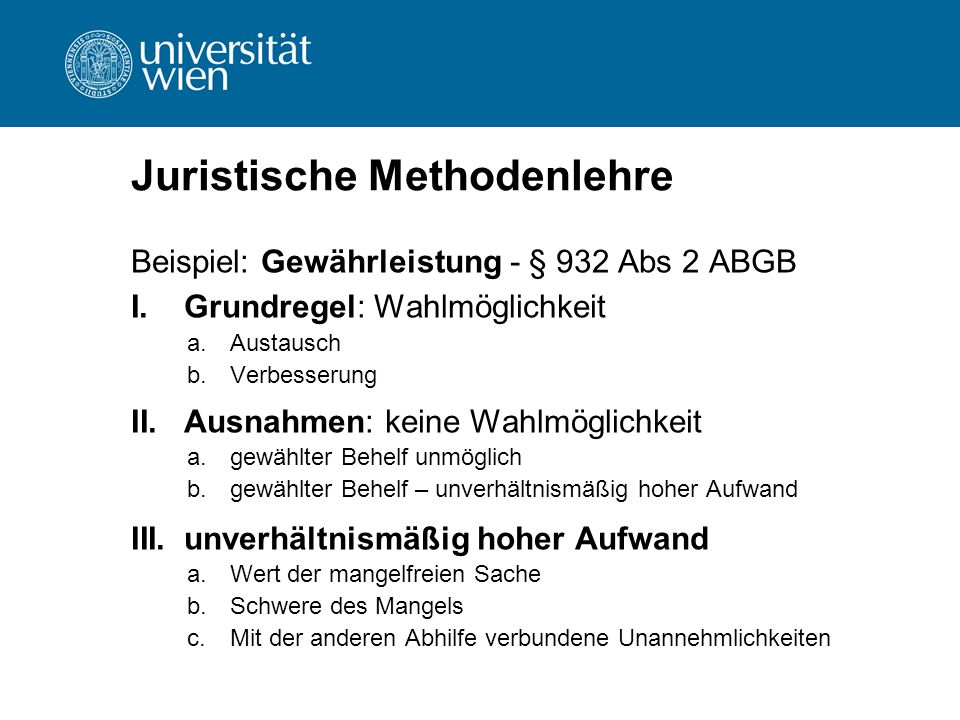 universität
wien

Juristische Methodenlehre

Beispiel: Gewährleistung - § 932 Abs 2 ABGB

I. Grundregel: Wahlmöglichkeit
a. Austausch
b. Verbesserung

II. Ausnahmen: keine Wahlmöglichkeit
a. gewählter Behelf unmöglich
b. gewählter Behelf – unverhältnismäßig hoher Aufwand

III. unverhältnismäßig hoher Aufwand
a. Wert der mangelfreien Sache
b. Schwere des Mangels
c. Mit der anderen Abhilfe verbundene Unannehmlichkeiten